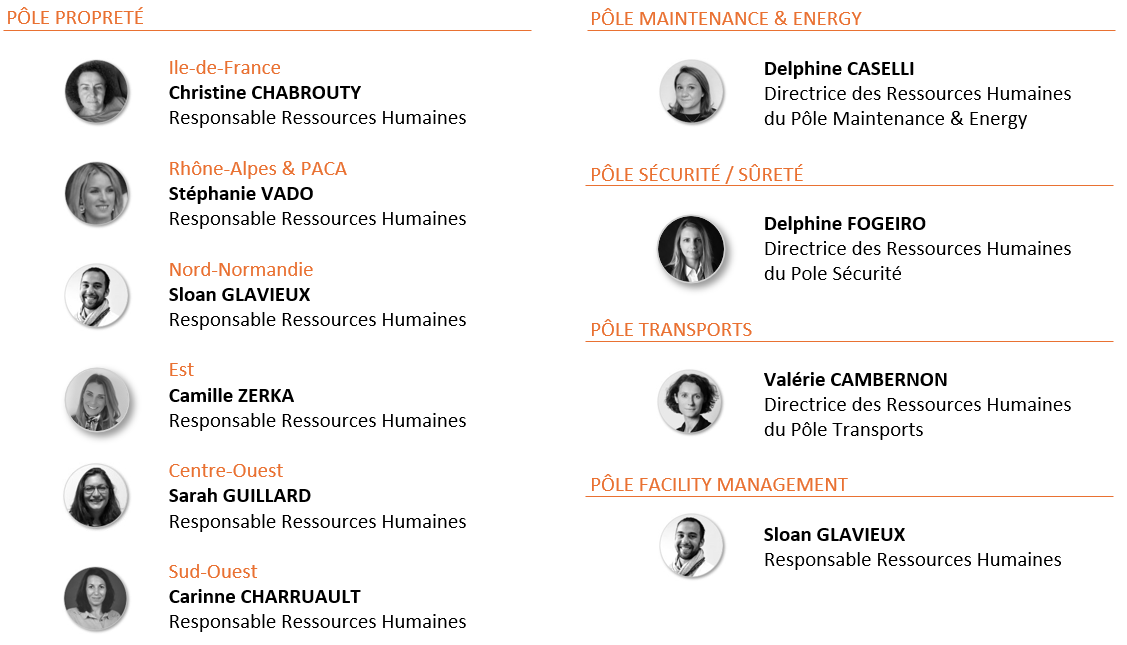 PÔLE PROPRETÉ

Ile-de-France
Christine CHABROUTY
Responsable Ressources Humaines

Rhône-Alpes & PACA
Stéphanie VADO
Responsable Ressources Humaines

Nord-Normandie
Sloan GLAVIEUX
Responsable Ressources Humaines

Est
Camille ZERKA
Responsable Ressources Humaines

Centre-Ouest
Sarah GUILLARD
Responsable Ressources Humaines

Sud-Ouest
Carinne CHARRUAULT
Responsable Ressources Humaines

PÔLE MAINTENANCE & ENERGY

Delphine CASELLI
Directrice des Ressources Humaines
du Pôle Maintenance & Energy

PÔLE SÉCURITÉ / SÛRETÉ

Delphine FOGEIRO
Directrice des Ressources Humaines
du Pole Sécurité

PÔLE TRANSPORTS

Valérie CAMBERNON
Directrice des Ressources Humaines
du Pôle Transports

PÔLE FACILITY MANAGEMENT

Sloan GLAVIEUX
Responsable Ressources Humaines